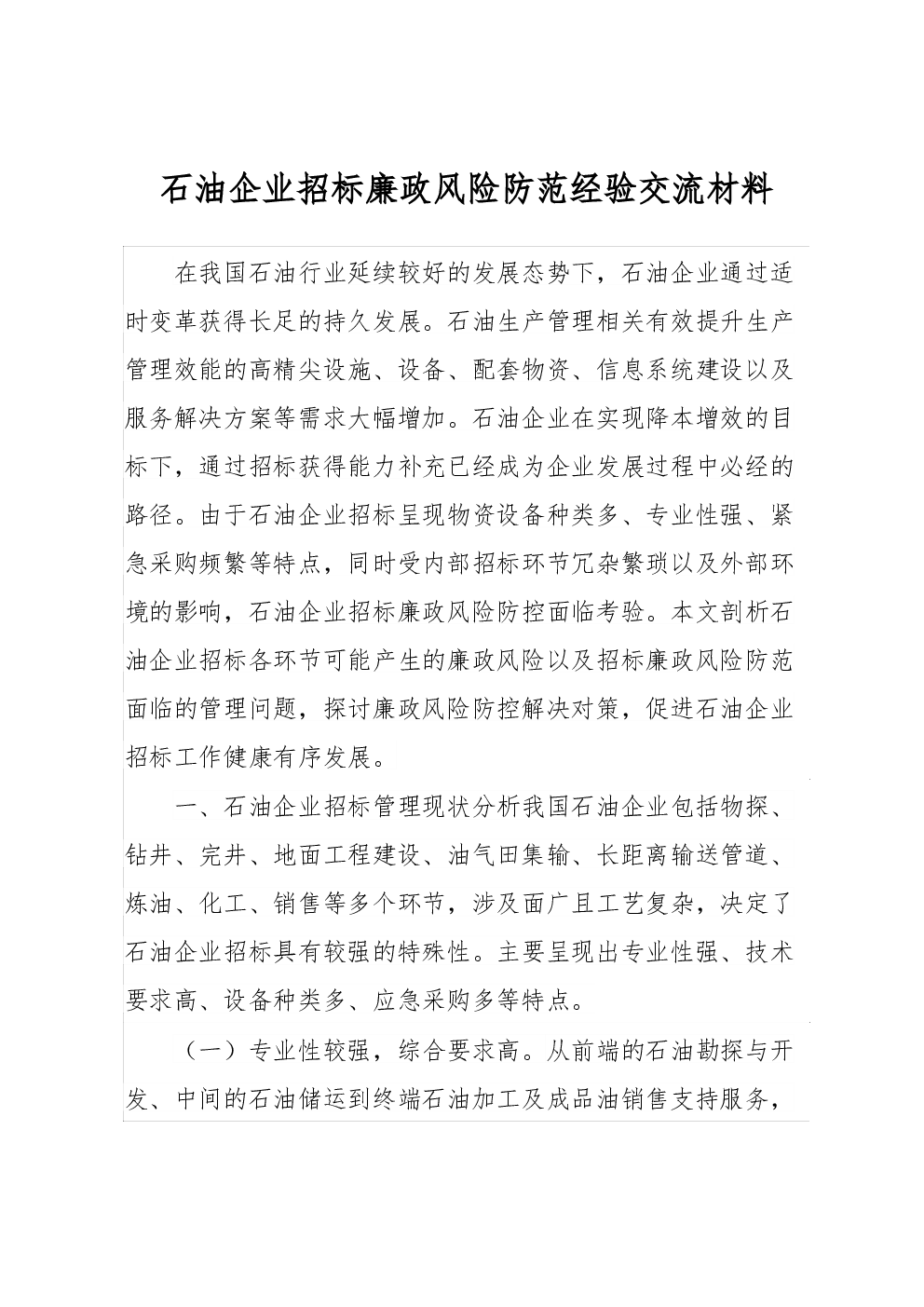 石油企业招标廉政风险防范经验交流材料

在我国石油行业延续较好的发展态势下，石油企业通过适时变革获得长足的持久发展。石油生产管理相关有效提升生产管理效能的高精尖设施、设备、配套物资、信息系统建设以及服务解决方案等需求大幅增加。石油企业在实现降本增效的目标下，通过招标获得能力补充已经成为企业发展过程中必经的路径。由于石油企业招标呈现物资设备种类多、专业性强、紧急采购频繁等特点，同时受内部招标环节冗杂繁琐以及外部环境的影响，石油企业招标廉政风险防控面临考验。本文剖析石油企业招标各环节可能产生的廉政风险以及招标廉政风险防范面临的管理问题，探讨廉政风险防控解决对策，促进石油企业招标工作健康有序发展。

一、石油企业招标管理现状分析我国石油企业包括物探、钻井、完井、地面工程建设、油气田集输、长距离输送管道、炼油、化工、销售等多个环节，涉及面广且工艺复杂，决定了石油企业招标具有较强的特殊性。主要呈现出专业性强、技术要求高、设备种类多、应急采购多等特点。

（一）专业性较强，综合要求高。从前端的石油勘探与开发、中间的石油储运到终端石油加工及成品油销售支持服务，